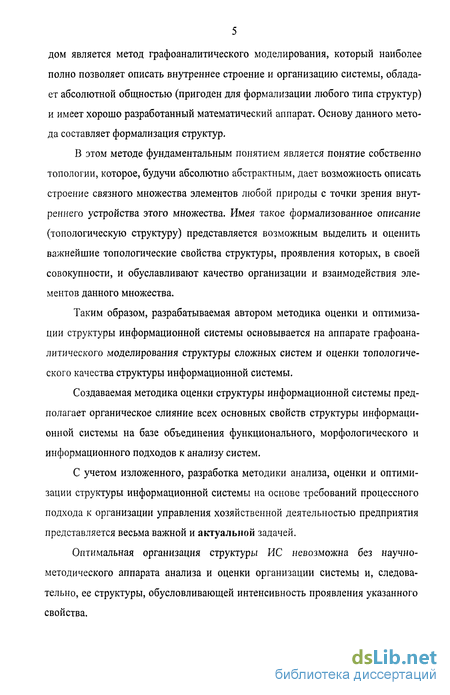 5

дом является метод графоаналитического моделирования, который наиболее полно позволяет описать внутреннее строение и организацию системы, обладает абсолютной общностью (пригоден для формализации любого типа структур) и имеет хорошо разработанный математический аппарат. Основу данного метода составляет формализация структур.

В этом методе фундаментальным понятием является понятие собственно топологии, которое, будучи абсолютно абстрактным, дает возможность описать строение связного множества элементов любой природы с точки зрения внутреннего устройства этого множества. Имея такое формализованное описание (топологическую структуру) представляется возможным выделить и оценить важнейшие топологические свойства структуры, проявления которых, в своей совокупности, и обуславливают качество организации и взаимодействия элементов данного множества.

Таким образом, разрабатываемая автором методика оценки и оптимизации структуры информационной системы основывается на аппарате графоаналитического моделирования структуры сложных систем и оценки топологического качества структуры информационной системы.

Создаваемая методика оценки структуры информационной системы предполагает органическое слияние всех основных свойств структуры информационной системы на базе объединения функционального, морфологического и информационного подходов к анализу систем.

С учетом изложенного, разработка методики анализа, оценки и оптимизации структуры информационной системы на основе требований процессного подхода к организации управления хозяйственной деятельностью предприятия представляется весьма важной и актуальной задачей.

Оптимальная организация структуры ИС невозможна без научно-методического аппарата анализа и оценки организации системы и, следовательно, ее структуры, обусловливающей интенсивность проявления указанного свойства.

dsLib.net
библиотека диссертаций